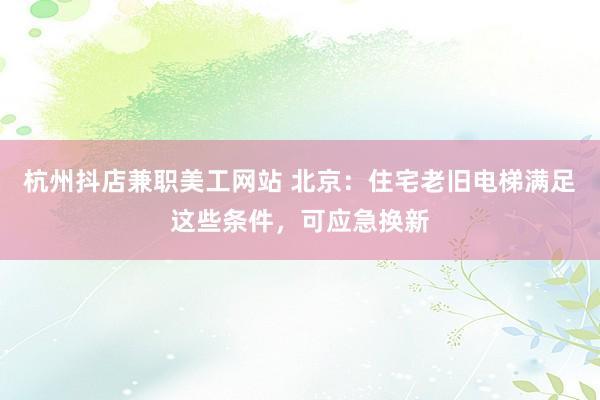 杭州抖店兼职美工网站 北京：住宅老旧电梯满足这些条件，可应急换新